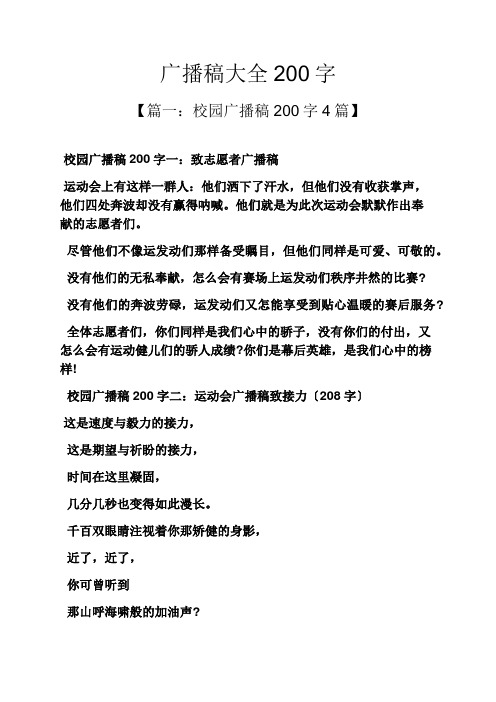 广播稿大全 200 字

【篇一：校园广播稿 200 字 4 篇】

校园广播稿 200 字一：致志愿者广播稿

运动会上有这样一群人：他们洒下了汗水，但他们没有收获掌声，他们四处奔波却没有赢得呐喊。他们就是为此次运动会默默作出奉献的志愿者们。

尽管他们不像运发动们那样备受瞩目，但他们同样是可爱、可敬的。

没有他们的无私奉献，怎么会有赛场上运发动们秩序井然的比赛？

没有他们的奔波劳碌，运发动们又怎能享受到贴心温暖的赛后服务？

全体志愿者们，你们同样是我们心中的骄子，没有你们的付出，又怎么会有运动健儿们的骄人成绩?你们是幕后英雄，是我们心中的榜样!

校园广播稿 200 字二：运动会广播稿致接力〔208 字〕

这是速度与毅力的接力，

这是期望与祈盼的接力，

时间在这里凝固，

几分几秒也变得如此漫长。

千百双眼睛注视着你那矫健的身影，

近了，近了，

你可曾听到

那山呼海啸般的加油声？